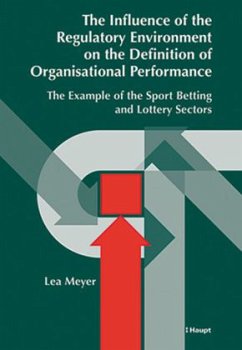 The Influence of the Regulatory Environment on the Definition of Organisational Performance

The Example of the Sport Betting and Lottery Sectors

Lea Meyer

Haupt